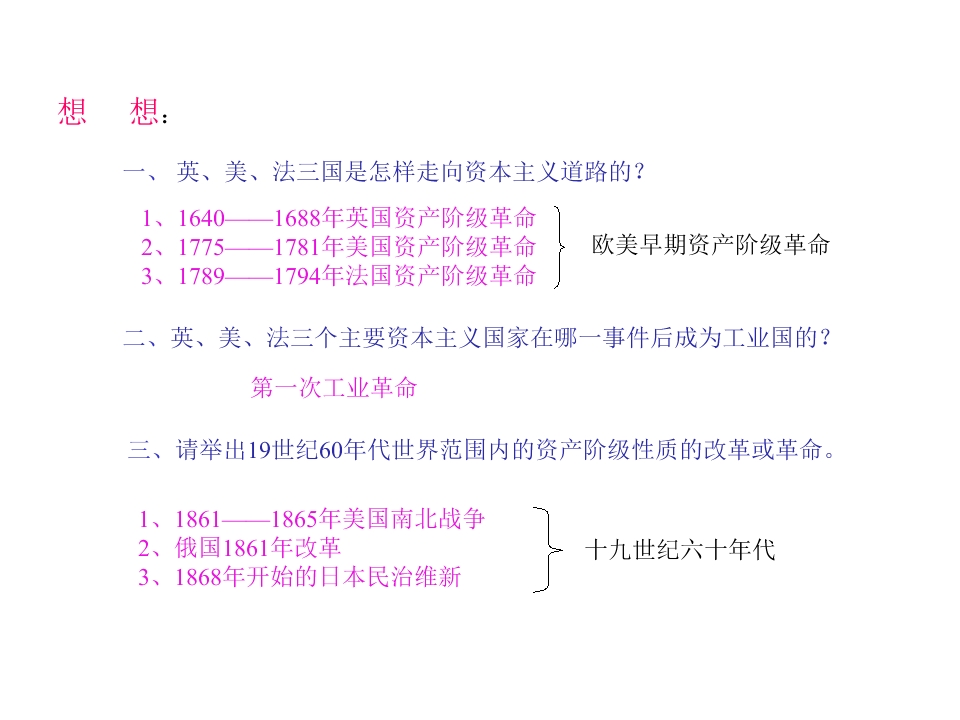 想　想：

一、 英、美、法三国是怎样走向资本主义道路的？

1、1640——1688年英国资产阶级革命
2、1775——1781年美国资产阶级革命
3、1789——1794年法国资产阶级革命

欧美早期资产阶级革命

二、英、美、法三个主要资本主义国家在哪一事件后成为工业国的？

第一次工业革命

三、请举出19世纪60年代世界范围内的资产阶级性质的改革或革命。

1、1861——1865年美国南北战争
2、俄国1861年改革
3、1868年开始的日本民治维新

十九世纪六十年代